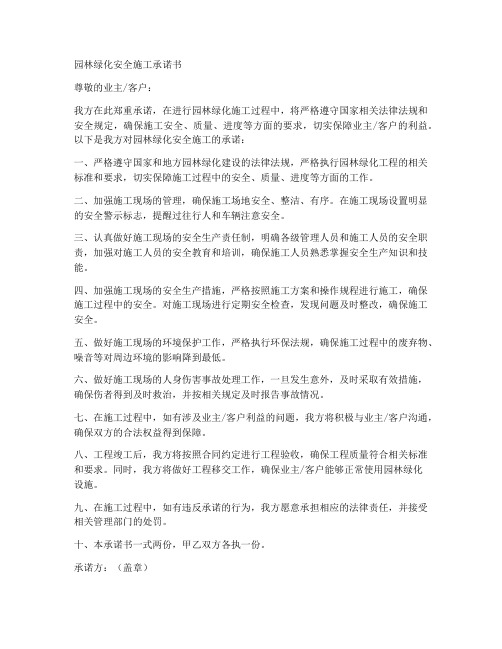 园林绿化安全施工承诺书

尊敬的业主/客户：

我方在此郑重承诺，在进行园林绿化施工过程中，将严格遵守国家相关法律法规和安全规定，确保施工安全、质量、进度等方面的要求，切实保障业主/客户的利益。以下是我方对园林绿化安全施工的承诺：

一、严格遵守国家和地方园林绿化建设的法律法规，严格执行园林绿化工程的相关标准和要求，切实保障施工过程中的安全、质量、进度等方面的工作。

二、加强施工现场的管理，确保施工场地安全、整洁、有序。在施工现场设置明显的安全警示标志，提醒过往行人和车辆注意安全。

三、认真做好施工现场的安全生产责任制，明确各级管理人员和施工人员的安全职责，加强对施工人员的安全教育和培训，确保施工人员熟悉掌握安全生产知识和技能。

四、加强施工现场的安全生产措施，严格按照施工方案和操作规程进行施工，确保施工过程中的安全。对施工现场进行定期安全检查，发现问题及时整改，确保施工安全。

五、做好施工现场的环境保护工作，严格执行环保法规，确保施工过程中的废弃物、噪音等对周边环境的影响降到最低。

六、做好施工现场的人身伤害事故处理工作，一旦发生意外，及时采取有效措施，确保伤者得到及时救治，并按相关规定及时报告事故情况。

七、在施工过程中，如有涉及业主/客户利益的问题，我方将积极与业主/客户沟通，确保双方的合法权益得到保障。

八、工程竣工后，我方将按照合同约定进行工程验收，确保工程质量符合相关标准和要求。同时，我方将做好工程移交工作，确保业主/客户能够正常使用园林绿化设施。

九、在施工过程中，如有违反承诺的行为，我方愿意承担相应的法律责任，并接受相关管理部门的处罚。

十、本承诺书一式两份，甲乙双方各执一份。

承诺方：（盖章）